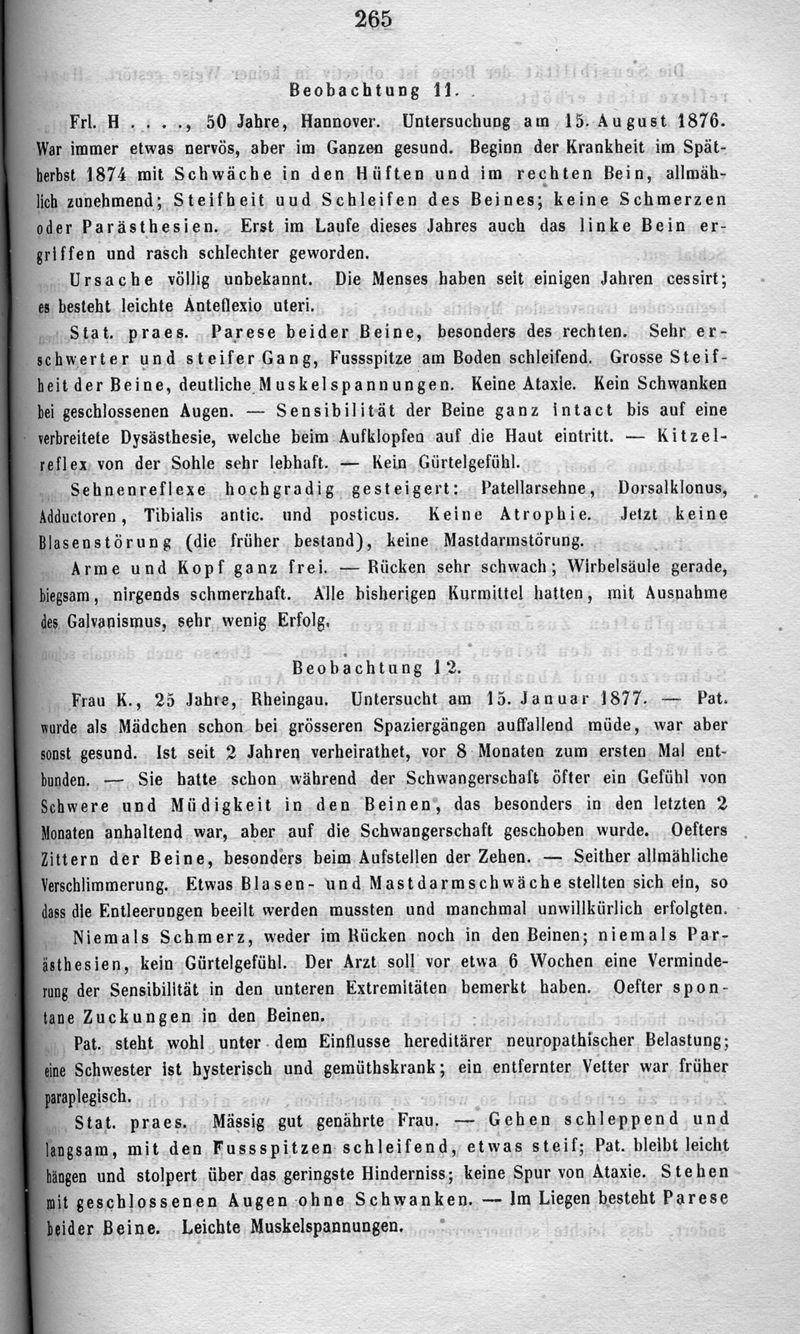 265

Beobachtung 11.

Frl. H . . . ., 50 Jahre, Hannover. Untersuchung am 15. August 1876. War immer etwas nervös, aber im Ganzen gesund. Beginn der Krankheit im Spätherbst 1874 mit Schwäche in den Hüften und im rechten Bein, allmählich zunehmend; Steifheit uud Schleifen des Beines; keine Schmerzen oder Parästhesien. Erst im Laufe dieses Jahres auch das linke Bein ergriffen und rasch schlechter geworden.

Ursache völlig unbekannt. Die Menses haben seit einigen Jahren cessirt; es besteht leichte Anteflexio uteri.

Stat. praes. Parese beider Beine, besonders des rechten. Sehr erschwerter und steifer Gang, Fussspitze am Boden schleifend. Grosse Steifheit der Beine, deutliche Muskelspannungen. Keine Ataxie. Kein Schwanken bei geschlossenen Augen. — Sensibilität der Beine ganz intact bis auf eine verbreitete Dysästhesie, welche beim Aufklopfen auf die Haut eintritt. — Kitzelreflex von der Sohle sehr lebhaft. — Kein Gürtelgefühl.

Sehnenreflexe hochgradig gesteigert: Patellarsehne, Dorsalklonus, Adductoren, Tibialis antic. und posticus. Keine Atrophie. Jetzt keine Blasenstörung (die früher bestand), keine Mastdarmstörung.

Arme und Kopf ganz frei. — Rücken sehr schwach; Wirbelsäule gerade, biegsam, nirgends schmerzhaft. Alle bisherigen Kurmittel hatten, mit Ausnahme des Galvanismus, sehr wenig Erfolg.

Beobachtung 12.

Frau K., 25 Jahre, Rheingau. Untersucht am 15. Januar 1877. — Pat. wurde als Mädchen schon bei grösseren Spaziergängen auffallend müde, war aber sonst gesund. Ist seit 2 Jahren verheirathet, vor 8 Monaten zum ersten Mal entbunden. — Sie hatte schon während der Schwangerschaft öfter ein Gefühl von Schwere und Müdigkeit in den Beinen, das besonders in den letzten 2 Monaten anhaltend war, aber auf die Schwangerschaft geschoben wurde. Oefters Zittern der Beine, besonders beim Aufstellen der Zehen. — Seither allmähliche Verschlimmerung. Etwas Blasen- und Mastdarmschwäche stellten sich ein, so dass die Entleerungen beeilt werden mussten und manchmal unwillkürlich erfolgten.

Niemals Schmerz, weder im Rücken noch in den Beinen; niemals Parästhesien, kein Gürtelgefühl. Der Arzt soll vor etwa 6 Wochen eine Verminderung der Sensibilität in den unteren Extremitäten bemerkt haben. Oefter spontane Zuckungen in den Beinen.

Pat. steht wohl unter dem Einflusse hereditärer neuropathischer Belastung; eine Schwester ist hysterisch und gemüthskrank; ein entfernter Vetter war früher paraplegisch.

Stat. praes. Mässig gut genährte Frau. — Gehen schleppend und langsam, mit den Fussspitzen schleifend, etwas steif; Pat. bleibt leicht hängen und stolpert über das geringste Hinderniss; keine Spur von Ataxie. Stehen mit geschlossenen Augen ohne Schwanken. — Im Liegen besteht Parese beider Beine. Leichte Muskelspannungen.